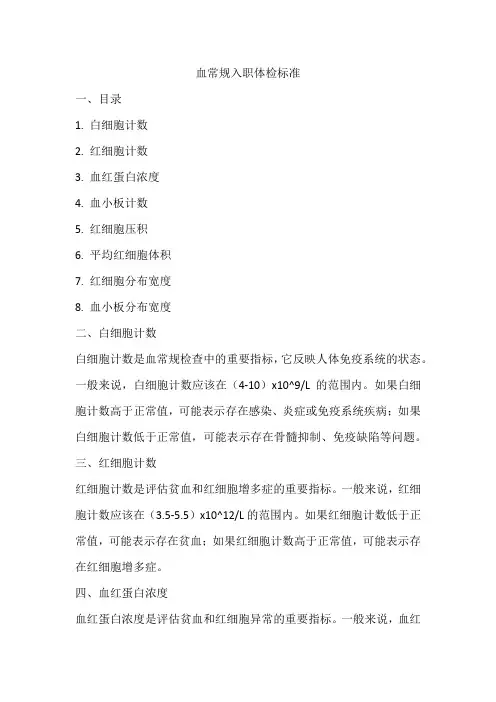 血常规入职体检标准

一、目录

1. 白细胞计数

2. 红细胞计数

3. 血红蛋白浓度

4. 血小板计数

5. 红细胞压积

6. 平均红细胞体积

7. 红细胞分布宽度

8. 血小板分布宽度

二、白细胞计数

白细胞计数是血常规检查中的重要指标，它反映人体免疫系统的状态。一般来说，白细胞计数应该在（4-10）x10^9/L 的范围内。如果白细胞计数高于正常值，可能表示存在感染、炎症或免疫系统疾病；如果白细胞计数低于正常值，可能表示存在骨髓抑制、免疫缺陷等问题。

三、红细胞计数

红细胞计数是评估贫血和红细胞增多症的重要指标。一般来说，红细胞计数应该在（3.5-5.5）x10^12/L 的范围内。如果红细胞计数低于正常值，可能表示存在贫血；如果红细胞计数高于正常值，可能表示存在红细胞增多症。

四、血红蛋白浓度

血红蛋白浓度是评估贫血和红细胞异常的重要指标。一般来说，血红